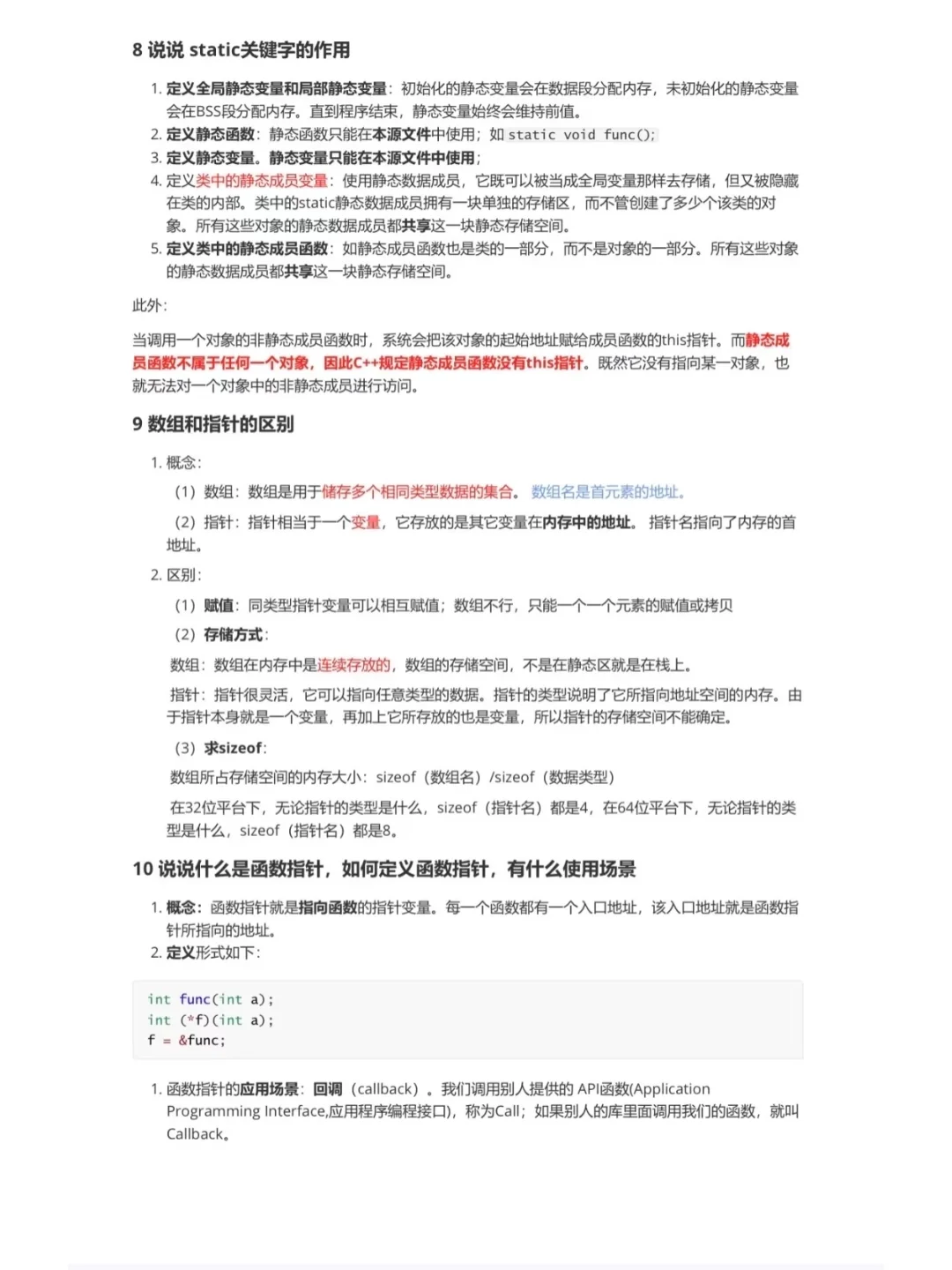 8 说说 static关键字的作用

1. 定义全局静态变量和局部静态变量：初始化的静态变量会在数据段分配内存，未初始化的静态变量会在BSS段分配内存。直到程序结束，静态变量始终会维持前值。
2. 定义静态函数：静态函数只能在本源文件中使用；如 static void func();
3. 定义静态变量。静态变量只能在本源文件中使用；
4. 定义类中的静态成员变量：使用静态数据成员，它既可以被当成全局变量那样去存储，但又被隐藏在类的内部。类中的static静态数据成员拥有一块单独的存储区，而不管创建了多少个该类的对象。所有这些对象的静态数据成员都共享这一块静态存储空间。
5. 定义类中的静态成员函数：如静态成员函数也是类的一部分，而不是对象的一部分。所有这些对象的静态数据成员都共享这一块静态存储空间。

此外：

当调用一个对象的非静态成员函数时，系统会把该对象的起始地址赋给成员函数的this指针。而静态成员函数不属于任何一个对象，因此C++规定静态成员函数没有this指针。既然它没有指向某一对象，也就无法对一个对象中的非静态成员进行访问。

9 数组和指针的区别

1. 概念：

（1）数组：数组是用于储存多个相同类型数据的集合。 数组名是首元素的地址。

（2）指针：指针相当于一个变量，它存放的是其它变量在内存中的地址。 指针名指向了内存的首地址。

2. 区别：

（1）赋值：同类型指针变量可以相互赋值；数组不行，只能一个一个元素的赋值或拷贝

（2）存储方式：

数组：数组在内存中是连续存放的，数组的存储空间，不是在静态区就是在栈上。

指针：指针很灵活，它可以指向任意类型的数据。指针的类型说明了它所指向地址空间的内存。由于指针本身就是一个变量，再加上它所存放的也是变量，所以指针的存储空间不能确定。

（3）求sizeof：

数组所占存储空间的内存大小：sizeof（数组名）/sizeof（数据类型）

在32位平台下，无论指针的类型是什么，sizeof（指针名）都是4，在64位平台下，无论指针的类型是什么，sizeof（指针名）都是8。

10 说说什么是函数指针，如何定义函数指针，有什么使用场景

1. 概念：函数指针就是指向函数的指针变量。每一个函数都有一个入口地址，该入口地址就是函数指针所指向的地址。
2. 定义形式如下：

int func(int a);
int (*f)(int a);
f = &func;

1. 函数指针的应用场景：回调（callback）。我们调用别人提供的 API函数(Application Programming Interface,应用程序编程接口)，称为Call；如果别人的库里面调用我们的函数，就叫Callback。